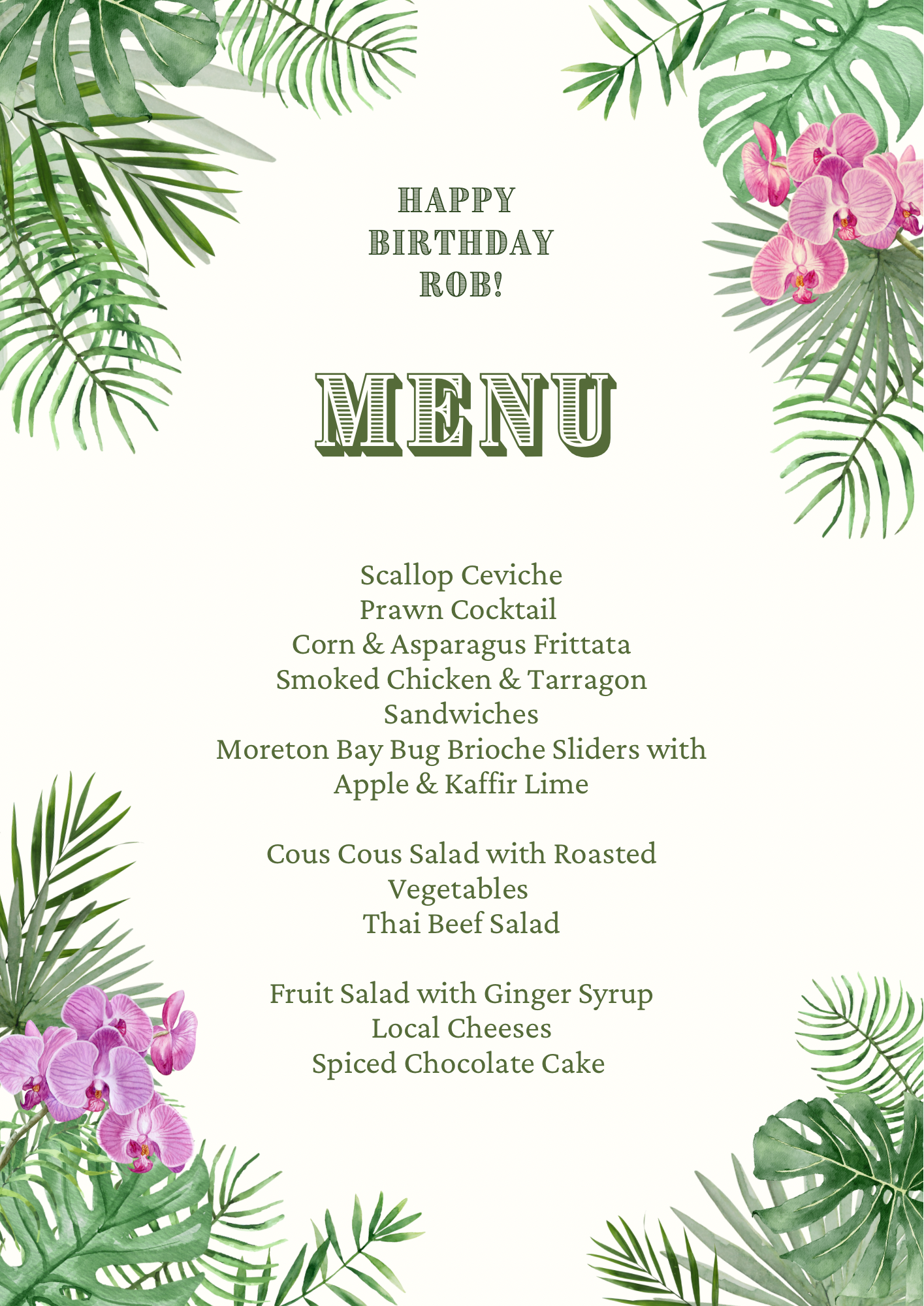 HAPPY
BIRTHDAY
ROB!

MENU

Scallop Ceviche
Prawn Cocktail
Corn & Asparagus Frittata
Smoked Chicken & Tarragon Sandwiches
Moreton Bay Bug Brioche Sliders with Apple & Kaffir Lime

Cous Cous Salad with Roasted Vegetables
Thai Beef Salad

Fruit Salad with Ginger Syrup
Local Cheeses
Spiced Chocolate Cake